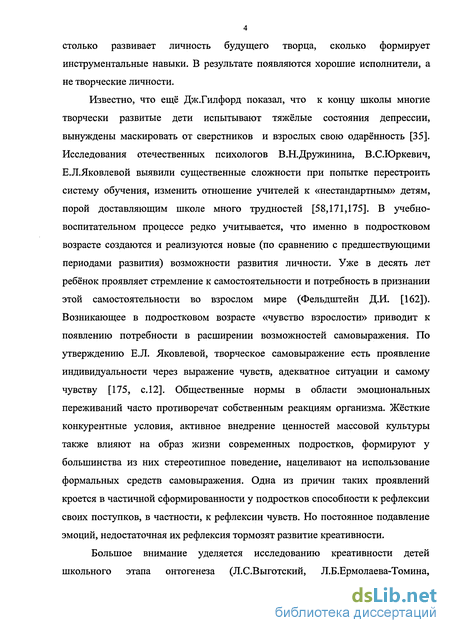 4

столько развивает личность будущего творца, сколько формирует инструментальные навыки. В результате появляются хорошие исполнители, а не творческие личности.

Известно, что ещё Дж.Гилфорд показал, что к концу школы многие творчески развитые дети испытывают тяжёлые состояния депрессии, вынуждены маскировать от сверстников и взрослых свою одарённость [35]. Исследования отечественных психологов В.Н.Дружинина, В.С.Юркевич, Е.Л.Яковлевой выявили существенные сложности при попытке перестроить систему обучения, изменить отношение учителей к «нестандартным» детям, порой доставляющим школе много трудностей [58,171,175]. В учебно-воспитательном процессе редко учитывается, что именно в подростковом возрасте создаются и реализуются новые (по сравнению с предшествующими периодами развития) возможности развития личности. Уже в десять лет ребёнок проявляет стремление к самостоятельности и потребность в признании этой самостоятельности во взрослом мире (Фельдштейн Д.И. [162]). Возникающее в подростковом возрасте «чувство взрослости» приводит к появлению потребности в расширении возможностей самовыражения. По утверждению Е.Л. Яковлевой, творческое самовыражение есть проявление индивидуальности через выражение чувств, адекватное ситуации и самому чувству [175, с.12]. Общественные нормы в области эмоциональных переживаний часто противоречат собственным реакциям организма. Жёсткие конкурентные условия, активное внедрение ценностей массовой культуры также влияют на образ жизни современных подростков, формируют у большинства из них стереотипное поведение, нацеливают на использование формальных средств самовыражения. Одна из причин таких проявлений кроется в частичной сформированности у подростков способности к рефлексии своих поступков, в частности, к рефлексии чувств. Но постоянное подавление эмоций, недостаточная их рефлексия тормозят развитие креативности.

Большое внимание уделяется исследованию креативности детей школьного этапа онтогенеза (Л.С.Выготский, Л.Б.Ермолаева-Томина,

dsLib.net
библиотека диссертаций